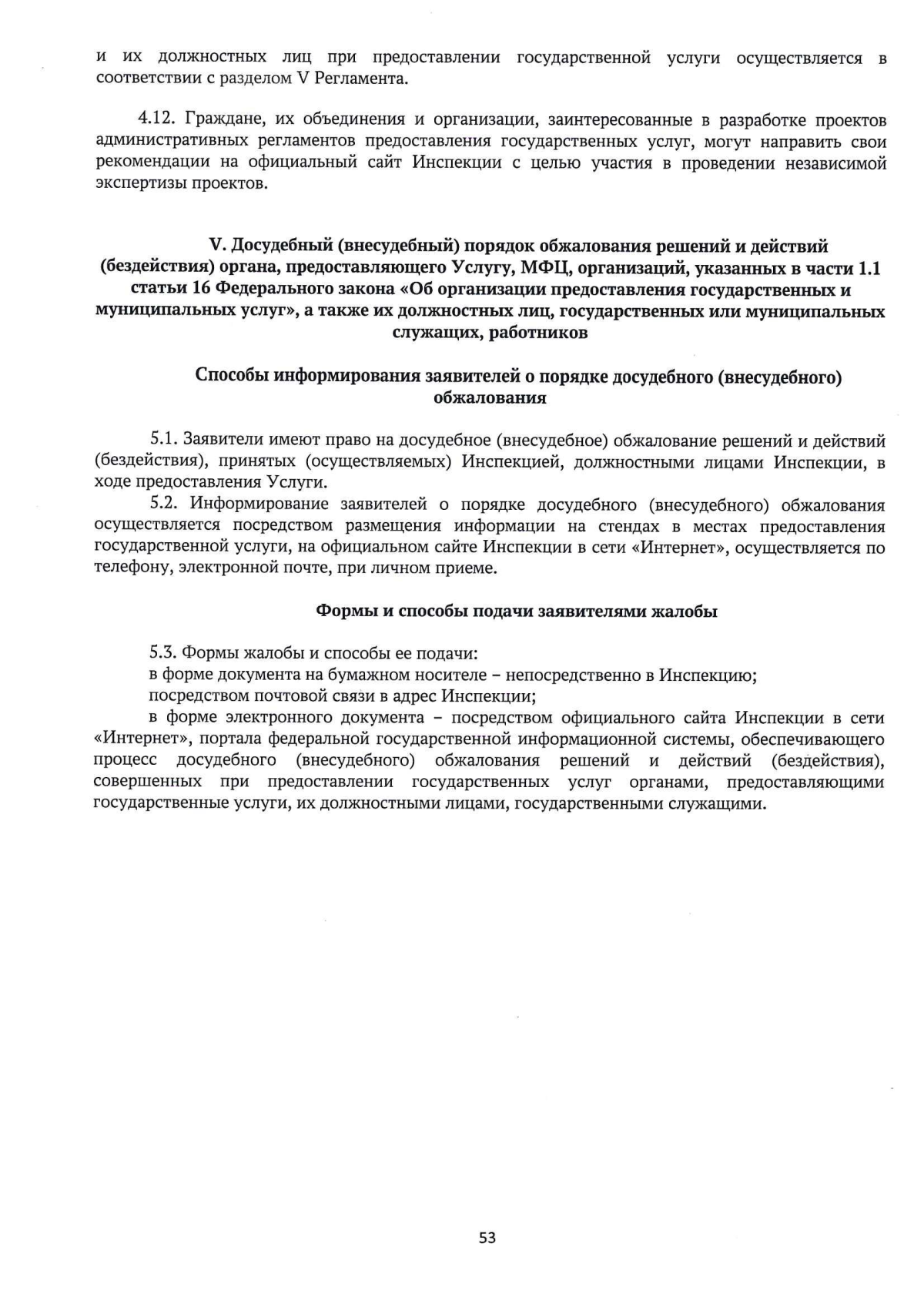 и их должностных лиц при предоставлении государственной услуги осуществляется в соответствии с разделом V Регламента.

4.12. Граждане, их объединения и организации, заинтересованные в разработке проектов административных регламентов предоставления государственных услуг, могут направить свои рекомендации на официальный сайт Инспекции с целью участия в проведении независимой экспертизы проектов.

V. Досудебный (внесудебный) порядок обжалования решений и действий (бездействия) органа, предоставляющего Услугу, МФЦ, организаций, указанных в части 1.1 статьи 16 Федерального закона «Об организации предоставления государственных и муниципальных услуг», а также их должностных лиц, государственных или муниципальных служащих, работников

Способы информирования заявителей о порядке досудебного (внесудебного) обжалования

5.1. Заявители имеют право на досудебное (внесудебное) обжалование решений и действий (бездействия), принятых (осуществляемых) Инспекцией, должностными лицами Инспекции, в ходе предоставления Услуги.

5.2. Информирование заявителей о порядке досудебного (внесудебного) обжалования осуществляется посредством размещения информации на стендах в местах предоставления государственной услуги, на официальном сайте Инспекции в сети «Интернет», осуществляется по телефону, электронной почте, при личном приеме.

Формы и способы подачи заявителями жалобы

5.3. Формы жалобы и способы ее подачи:

в форме документа на бумажном носителе – непосредственно в Инспекцию;

посредством почтовой связи в адрес Инспекции;

в форме электронного документа – посредством официального сайта Инспекции в сети «Интернет», портала федеральной государственной информационной системы, обеспечивающего процесс досудебного (внесудебного) обжалования решений и действий (бездействия), совершенных при предоставлении государственных услуг органами, предоставляющими государственные услуги, их должностными лицами, государственными служащими.

53